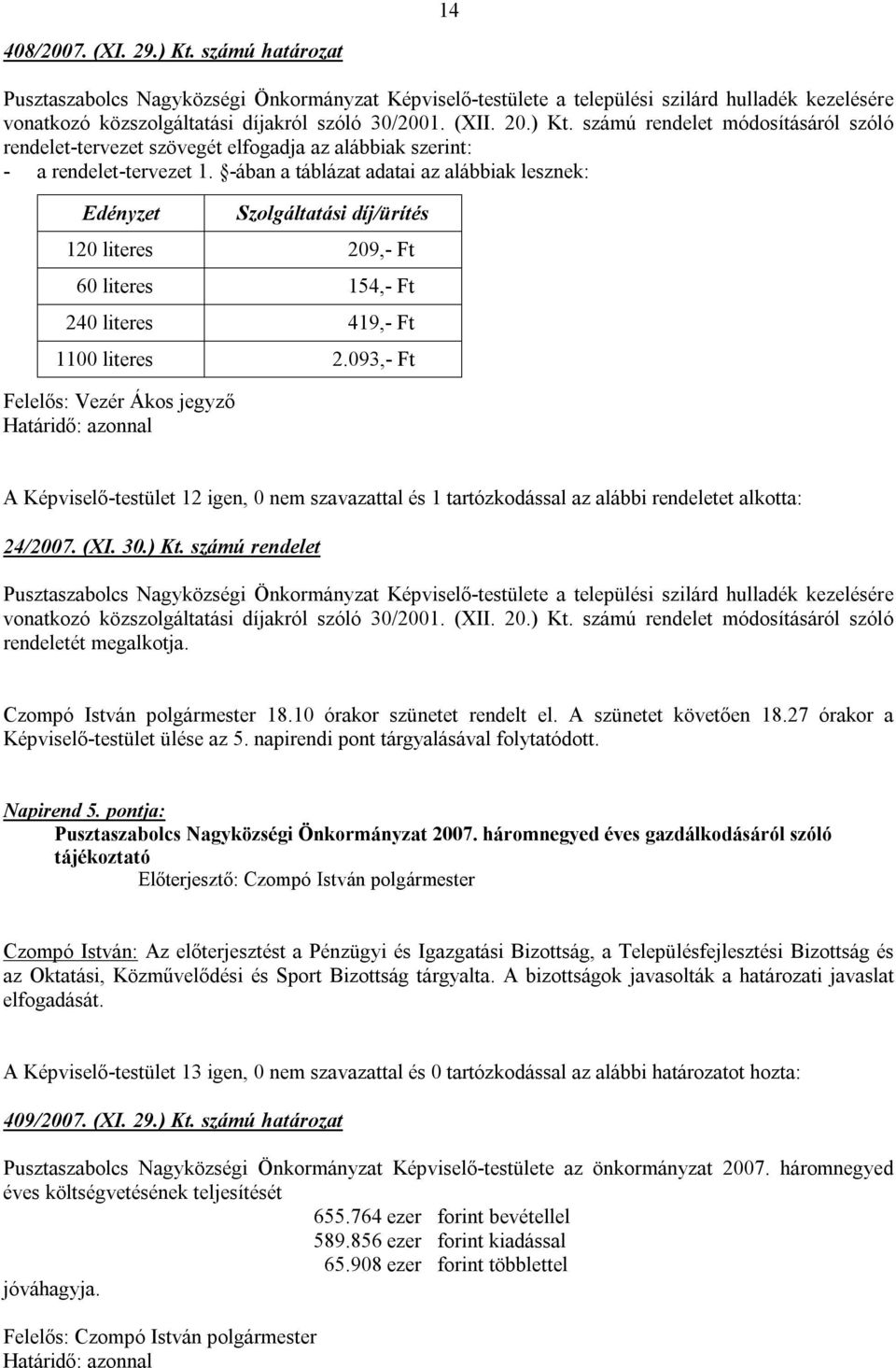 14

408/2007. (XI. 29.) Kt. számú határozat

Pusztaszabolcs Nagyközségi Önkormányzat Képviselő-testülete a települési szilárd hulladék kezelésére vonatkozó közszolgáltatási díjakról szóló 30/2001. (XII. 20.) Kt. számú rendelet módosításáról szóló rendelet-tervezet szövegét elfogadja az alábbiak szerint:
- a rendelet-tervezet 1. §-ában a táblázat adatai az alábbiak lesznek:

| Edényzet | Szolgáltatási díj/ürítés |
|---|---|
| 120 literes | 209,- Ft |
| 60 literes | 154,- Ft |
| 240 literes | 419,- Ft |
| 1100 literes | 2.093,- Ft |

Felelős: Vezér Ákos jegyző
Határidő: azonnal

A Képviselő-testület 12 igen, 0 nem szavazattal és 1 tartózkodással az alábbi rendeletet alkotta:

24/2007. (XI. 30.) Kt. számú rendelet

Pusztaszabolcs Nagyközségi Önkormányzat Képviselő-testülete a települési szilárd hulladék kezelésére vonatkozó közszolgáltatási díjakról szóló 30/2001. (XII. 20.) Kt. számú rendelet módosításáról szóló rendeletét megalkotja.

Czompó István polgármester 18.10 órakor szünetet rendelt el. A szünetet követően 18.27 órakor a Képviselő-testület ülése az 5. napirendi pont tárgyalásával folytatódott.

Napirend 5. pontja:
Pusztaszabolcs Nagyközségi Önkormányzat 2007. háromnegyed éves gazdálkodásáról szóló tájékoztató
Előterjesztő: Czompó István polgármester

Czompó István: Az előterjesztést a Pénzügyi és Igazgatási Bizottság, a Településfejlesztési Bizottság és az Oktatási, Közművelődési és Sport Bizottság tárgyalta. A bizottságok javasolták a határozati javaslat elfogadását.

A Képviselő-testület 13 igen, 0 nem szavazattal és 0 tartózkodással az alábbi határozatot hozta:

409/2007. (XI. 29.) Kt. számú határozat

Pusztaszabolcs Nagyközségi Önkormányzat Képviselő-testülete az önkormányzat 2007. háromnegyed éves költségvetésének teljesítését
655.764 ezer forint bevétellel
589.856 ezer forint kiadással
65.908 ezer forint többlettel
jóváhagyja.

Felelős: Czompó István polgármester
Határidő: azonnal